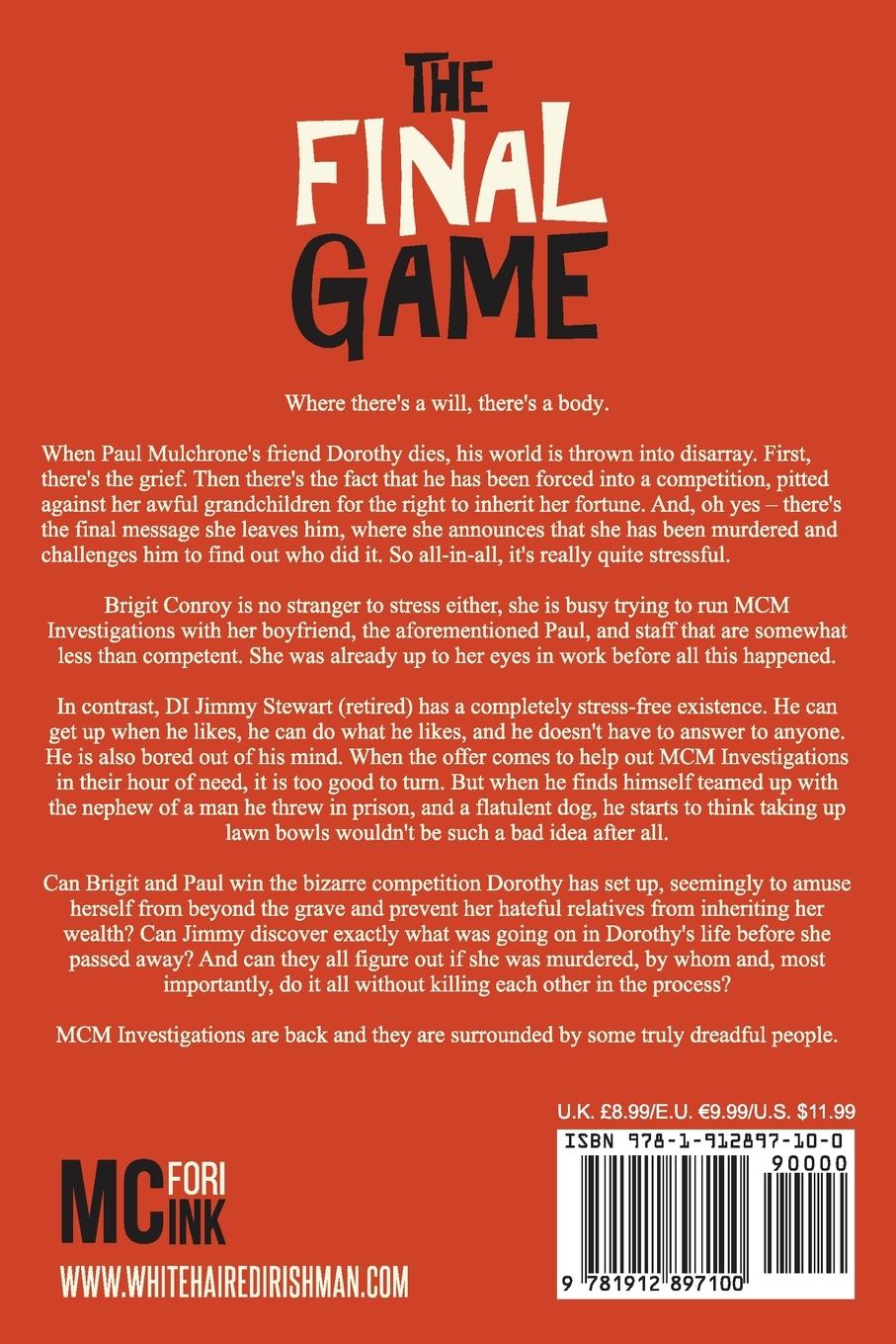 THE FINAL GAME

Where there's a will, there's a body.

When Paul Mulchrone's friend Dorothy dies, his world is thrown into disarray. First, there's the grief. Then there's the fact that he has been forced into a competition, pitted against her awful grandchildren for the right to inherit her fortune. And, oh yes – there's the final message she leaves him, where she announces that she has been murdered and challenges him to find out who did it. So all-in-all, it's really quite stressful.

Brigit Conroy is no stranger to stress either, she is busy trying to run MCM Investigations with her boyfriend, the aforementioned Paul, and staff that are somewhat less than competent. She was already up to her eyes in work before all this happened.

In contrast, DI Jimmy Stewart (retired) has a completely stress-free existence. He can get up when he likes, he can do what he likes, and he doesn't have to answer to anyone. He is also bored out of his mind. When the offer comes to help out MCM Investigations in their hour of need, it is too good to turn. But when he finds himself teamed up with the nephew of a man he threw in prison, and a flatulent dog, he starts to think taking up lawn bowls wouldn't be such a bad idea after all.

Can Brigit and Paul win the bizarre competition Dorothy has set up, seemingly to amuse herself from beyond the grave and prevent her hateful relatives from inheriting her wealth? Can Jimmy discover exactly what was going on in Dorothy's life before she passed away? And can they all figure out if she was murdered, by whom and, most importantly, do it all without killing each other in the process?

MCM Investigations are back and they are surrounded by some truly dreadful people.

U.K. £8.99/E.U. €9.99/U.S. $11.99

ISBN 978-1-912897-10-0

90000

9 781912 897100

MC FORI INK

WWW.WHITEHAIREDIRISHMAN.COM